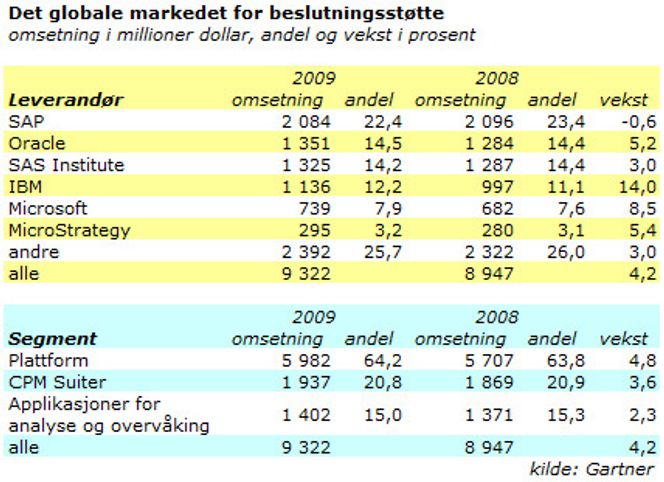 Det globale markedet for beslutningsstøtte
omsetning i millioner dollar, andel og vekst i prosent

| Leverandør | 2009 omsetning | andel | 2008 omsetning | andel | vekst |
|---|---|---|---|---|---|
| SAP | 2 084 | 22,4 | 2 096 | 23,4 | -0,6 |
| Oracle | 1 351 | 14,5 | 1 284 | 14,4 | 5,2 |
| SAS Institute | 1 325 | 14,2 | 1 287 | 14,4 | 3,0 |
| IBM | 1 136 | 12,2 | 997 | 11,1 | 14,0 |
| Microsoft | 739 | 7,9 | 682 | 7,6 | 8,5 |
| MicroStrategy | 295 | 3,2 | 280 | 3,1 | 5,4 |
| andre | 2 392 | 25,7 | 2 322 | 26,0 | 3,0 |
| alle | 9 322 | | 8 947 | | 4,2 |

| Segment | 2009 omsetning | andel | 2008 omsetning | andel | vekst |
|---|---|---|---|---|---|
| Plattform | 5 982 | 64,2 | 5 707 | 63,8 | 4,8 |
| CPM Suiter | 1 937 | 20,8 | 1 869 | 20,9 | 3,6 |
| Applikasjoner for analyse og overvåking | 1 402 | 15,0 | 1 371 | 15,3 | 2,3 |
| alle | 9 322 | | 8 947 | | 4,2 |

kilde: Gartner